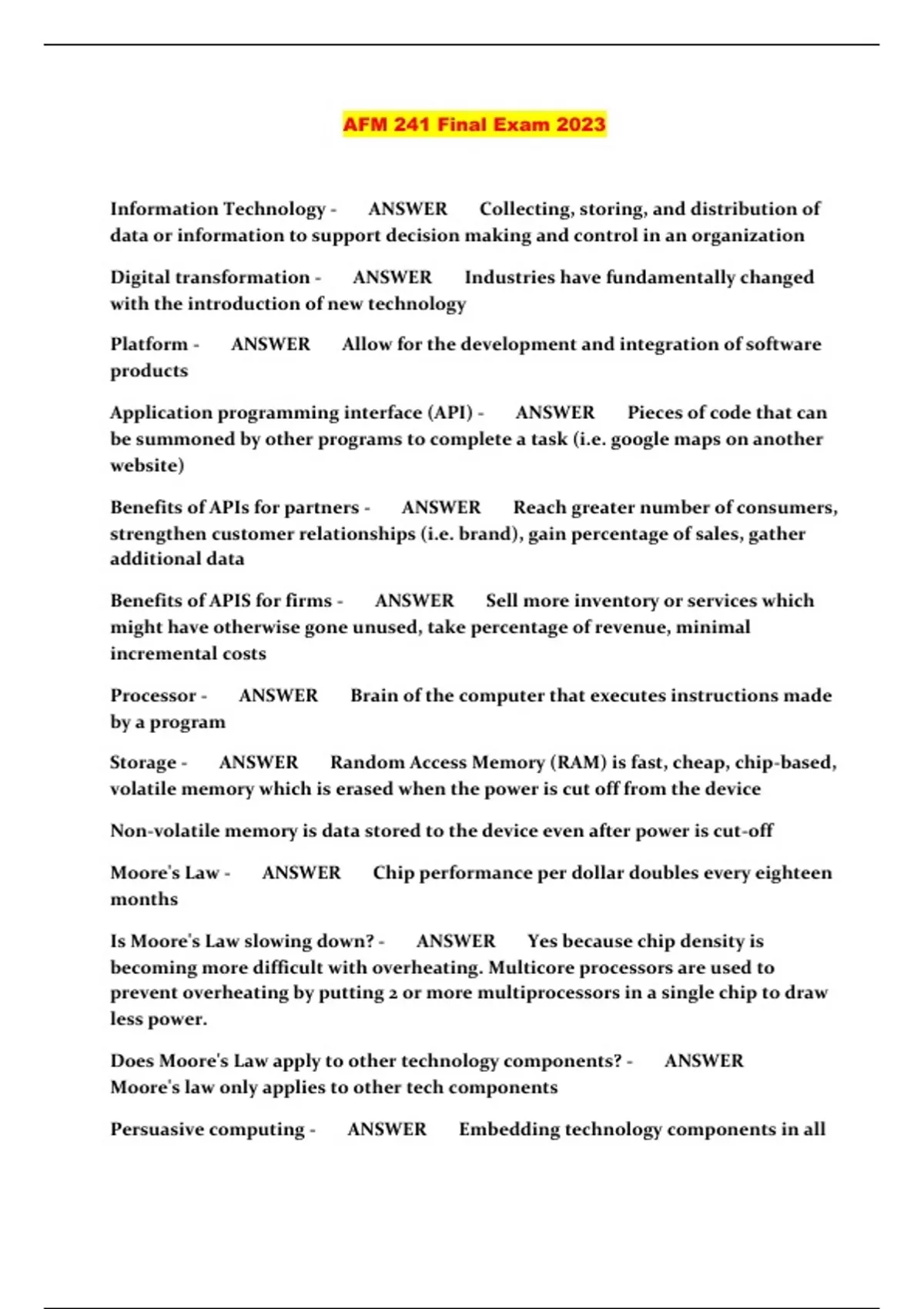 AFM 241 Final Exam 2023

Information Technology - ANSWER Collecting, storing, and distribution of data or information to support decision making and control in an organization

Digital transformation - ANSWER Industries have fundamentally changed with the introduction of new technology

Platform - ANSWER Allow for the development and integration of software products

Application programming interface (API) - ANSWER Pieces of code that can be summoned by other programs to complete a task (i.e. google maps on another website)

Benefits of APIs for partners - ANSWER Reach greater number of consumers, strengthen customer relationships (i.e. brand), gain percentage of sales, gather additional data

Benefits of APIS for firms - ANSWER Sell more inventory or services which might have otherwise gone unused, take percentage of revenue, minimal incremental costs

Processor - ANSWER Brain of the computer that executes instructions made by a program

Storage - ANSWER Random Access Memory (RAM) is fast, cheap, chip-based, volatile memory which is erased when the power is cut off from the device

Non-volatile memory is data stored to the device even after power is cut-off

Moore's Law - ANSWER Chip performance per dollar doubles every eighteen months

Is Moore's Law slowing down? - ANSWER Yes because chip density is becoming more difficult with overheating. Multicore processors are used to prevent overheating by putting 2 or more multiprocessors in a single chip to draw less power.

Does Moore's Law apply to other technology components? - ANSWER Moore's law only applies to other tech components

Persuasive computing - ANSWER Embedding technology components in all